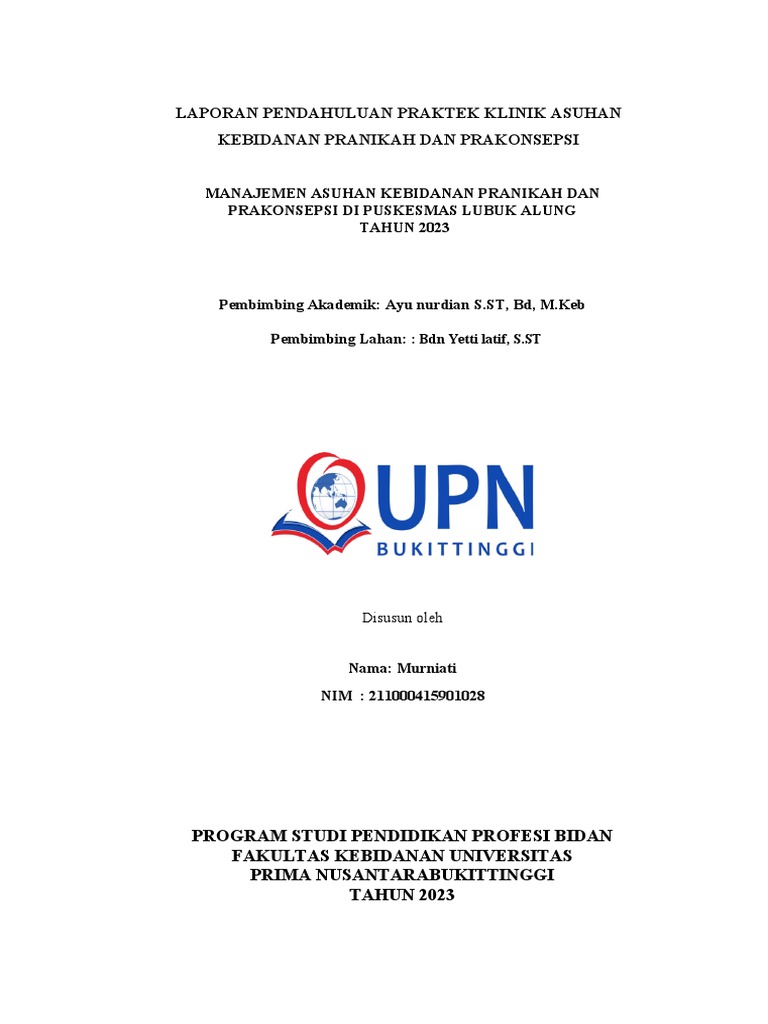 LAPORAN PENDAHULUAN PRAKTEK KLINIK ASUHAN KEBIDANAN PRANIKAH DAN PRAKONSEPSI

MANAJEMEN ASUHAN KEBIDANAN PRANIKAH DAN PRAKONSEPSI DI PUSKESMAS LUBUK ALUNG TAHUN 2023

Pembimbing Akademik: Ayu nurdian S.ST, Bd, M.Keb

Pembimbing Lahan: : Bdn Yetti latif, S.ST

UPN
BUKITTINGGI

Disusun oleh

Nama: Murniati

NIM : 211000415901028

PROGRAM STUDI PENDIDIKAN PROFESI BIDAN
FAKULTAS KEBIDANAN UNIVERSITAS
PRIMA NUSANTARABUKITTINGGI
TAHUN 2023